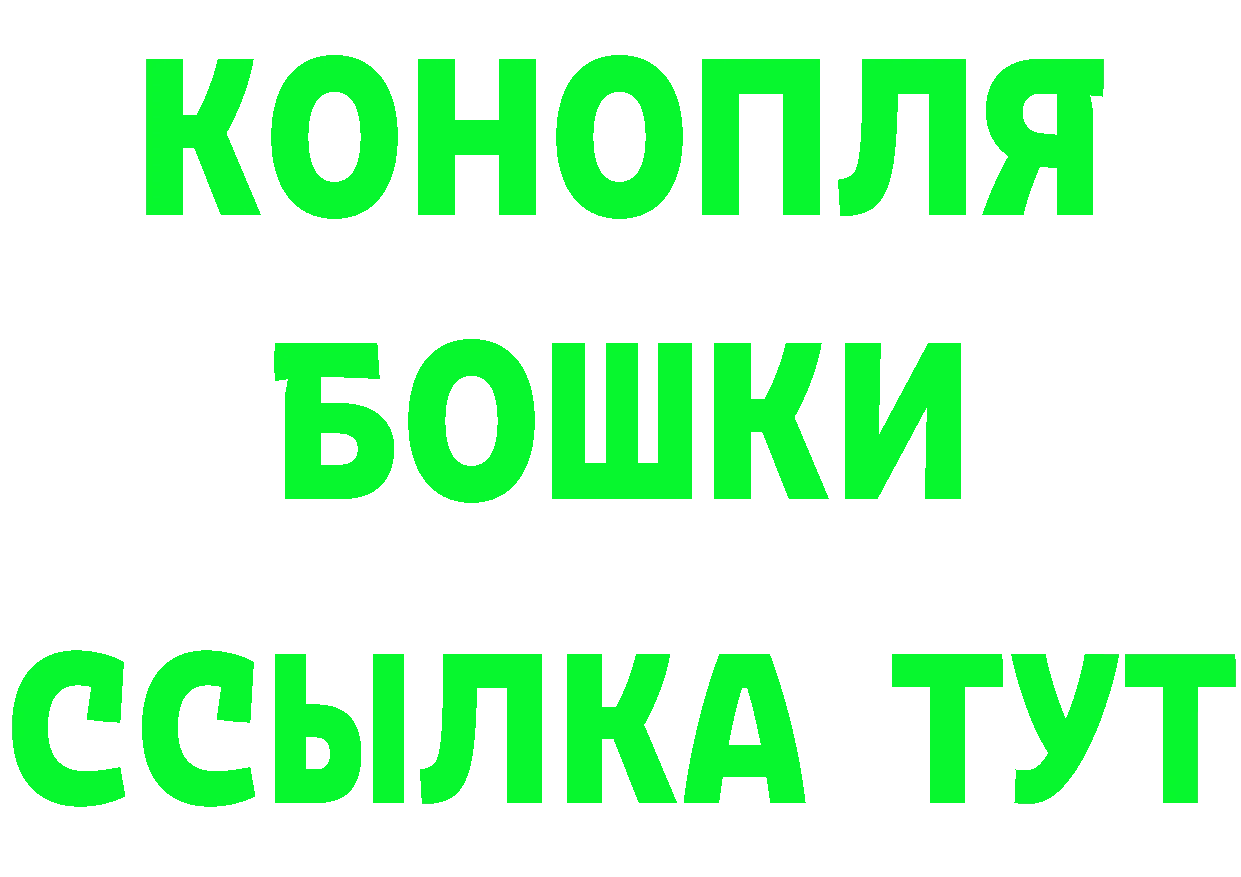 КОНОПЛЯ
БОШКИ
ССЫЛКА ТУТ